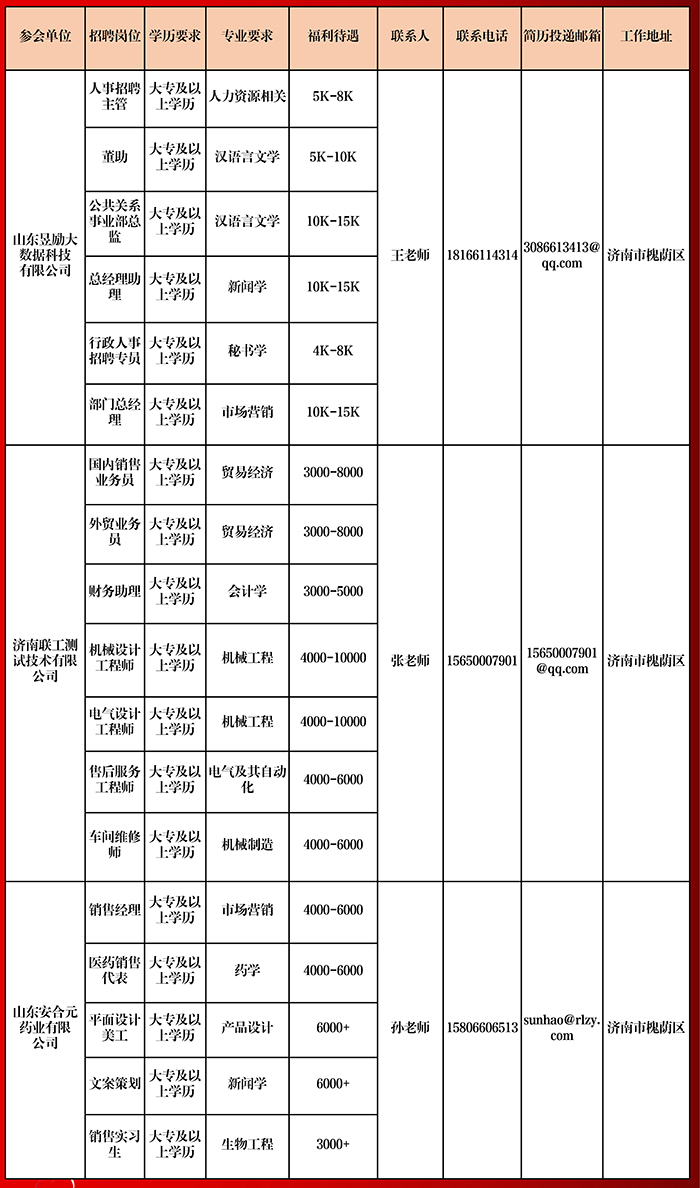 | 参会单位 | 招聘岗位 | 学历要求 | 专业要求 | 福利待遇 | 联系人 | 联系电话 | 简历投递邮箱 | 工作地址 |
|---|---|---|---|---|---|---|---|---|
| 山东昱励大数据科技有限公司 | 人事招聘主管 | 大专及以上学历 | 人力资源相关 | 5K-8K | 王老师 | 18166114314 | 3086613413@qq.com | 济南市槐荫区 |
| | 董助 | 大专及以上学历 | 汉语言文学 | 5K-10K | | | | |
| | 公共关系事业部总监 | 大专及以上学历 | 汉语言文学 | 10K-15K | | | | |
| | 总经理助理 | 大专及以上学历 | 新闻学 | 10K-15K | | | | |
| | 行政人事招聘专员 | 大专及以上学历 | 秘书学 | 4K-8K | | | | |
| | 部门总经理 | 大专及以上学历 | 市场营销 | 10K-15K | | | | |
| 济南联工测试技术有限公司 | 国内销售业务员 | 大专及以上学历 | 贸易经济 | 3000-8000 | 张老师 | 15650007901 | 15650007901@qq.com | 济南市槐荫区 |
| | 外贸业务员 | 大专及以上学历 | 贸易经济 | 3000-8000 | | | | |
| | 财务助理 | 大专及以上学历 | 会计学 | 3000-5000 | | | | |
| | 机械设计工程师 | 大专及以上学历 | 机械工程 | 4000-10000 | | | | |
| | 电气设计工程师 | 大专及以上学历 | 机械工程 | 4000-10000 | | | | |
| | 售后服务工程师 | 大专及以上学历 | 电气及其自动化 | 4000-6000 | | | | |
| | 车间维修师 | 大专及以上学历 | 机械制造 | 4000-6000 | | | | |
| 山东安合元药业有限公司 | 销售经理 | 大专及以上学历 | 市场营销 | 4000-6000 | 孙老师 | 15806606513 | sunhao@rlzy.com | 济南市槐荫区 |
| | 医药销售代表 | 大专及以上学历 | 药学 | 4000-6000 | | | | |
| | 平面设计美工 | 大专及以上学历 | 产品设计 | 6000+ | | | | |
| | 文案策划 | 大专及以上学历 | 新闻学 | 6000+ | | | | |
| | 销售实习生 | 大专及以上学历 | 生物工程 | 3000+ | | | | |